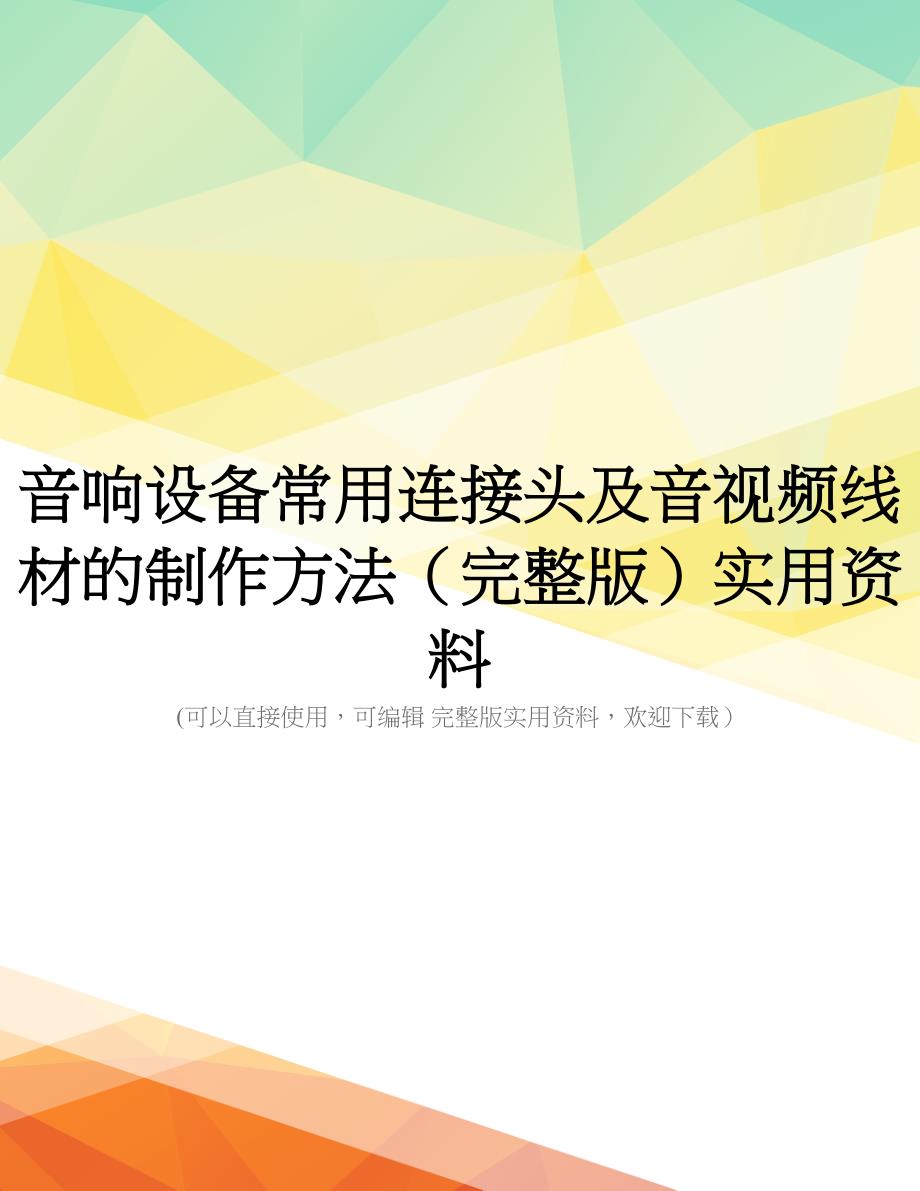 音响设备常用连接头及音视频线材的制作方法（完整版）实用资料

(可以直接使用，可编辑 完整版实用资料，欢迎下载）